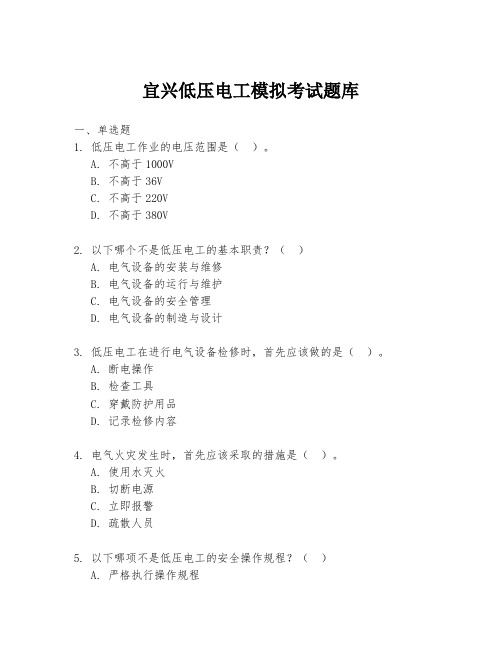 宜兴低压电工模拟考试题库

一、单选题

1. 低压电工作业的电压范围是（ ）。

A. 不高于 1000V

B. 不高于 36V

C. 不高于 220V

D. 不高于 380V

2. 以下哪个不是低压电工的基本职责？（ ）

A. 电气设备的安装与维修

B. 电气设备的运行与维护

C. 电气设备的安全管理

D. 电气设备的制造与设计

3. 低压电工在进行电气设备检修时，首先应该做的是（ ）。

A. 断电操作

B. 检查工具

C. 穿戴防护用品

D. 记录检修内容

4. 电气火灾发生时，首先应该采取的措施是（ ）。

A. 使用水灭火

B. 切断电源

C. 立即报警

D. 疏散人员

5. 以下哪项不是低压电工的安全操作规程？（ ）

A. 严格执行操作规程